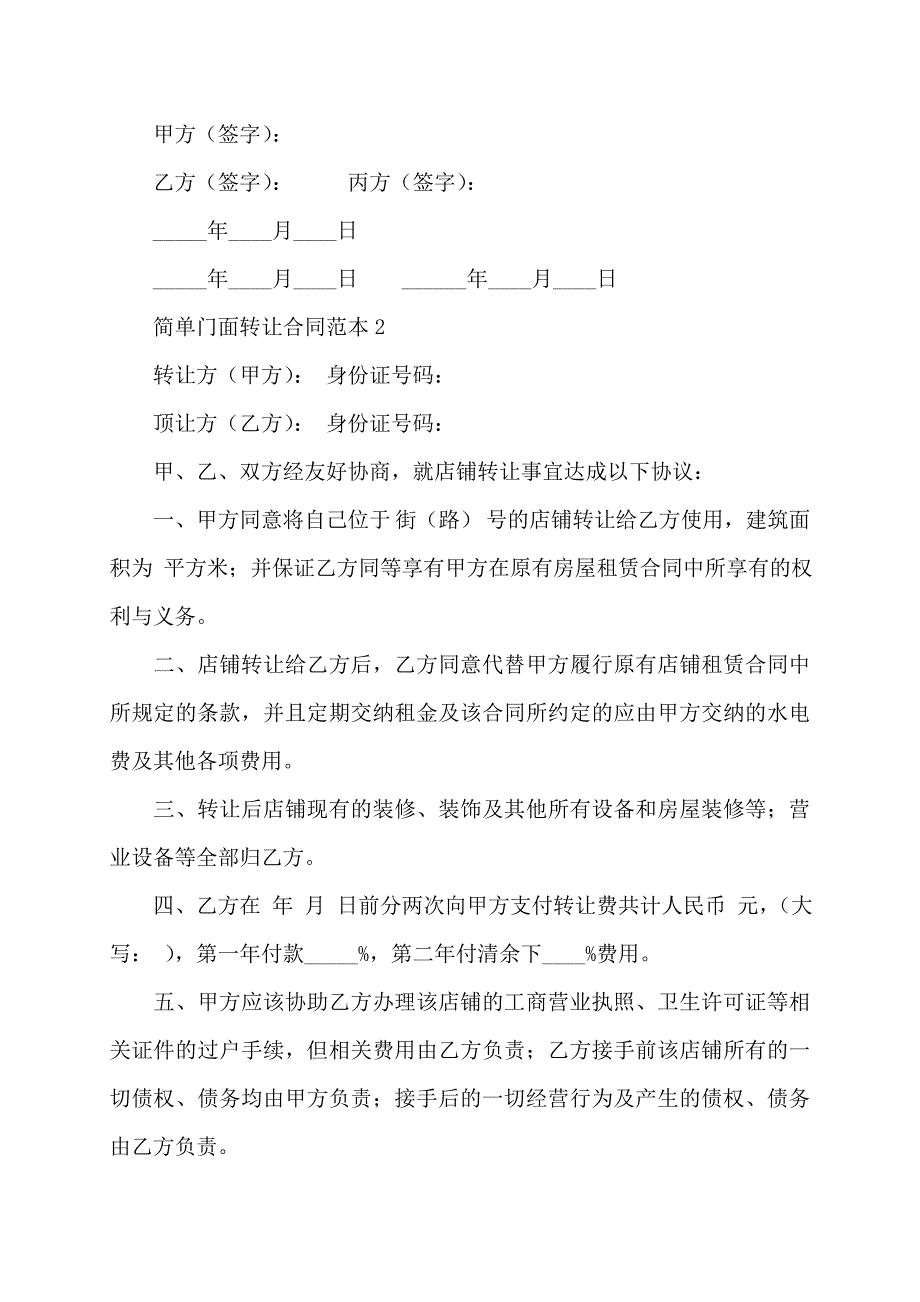 甲方（签字）：

乙方（签字）：　　　丙方（签字）：

_____年____月____日

_____年____月____日　　______年____月____日

简单门面转让合同范本 2

转让方（甲方）：　身份证号码：

顶让方（乙方）：　身份证号码：

甲、乙、双方经友好协商，就店铺转让事宜达成以下协议：

一、甲方同意将自己位于 街（路） 号的店铺转让给乙方使用，建筑面积为 平方米；并保证乙方同等享有甲方在原有房屋租赁合同中所享有的权利与义务。

二、店铺转让给乙方后，乙方同意代替甲方履行原有店铺租赁合同中所规定的条款，并且定期交纳租金及该合同所约定的应由甲方交纳的水电费及其他各项费用。

三、转让后店铺现有的装修、装饰及其他所有设备和房屋装修等；营业设备等全部归乙方。

四、乙方在 年 月 日前分两次向甲方支付转让费共计人民币 元，（大写： ），第一年付款_____%，第二年付清余下____%费用。

五、甲方应该协助乙方办理该店铺的工商营业执照、卫生许可证等相关证件的过户手续，但相关费用由乙方负责；乙方接手前该店铺所有的一切债权、债务均由甲方负责；接手后的一切经营行为及产生的债权、债务由乙方负责。